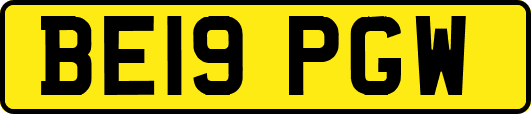 BE19 PGW